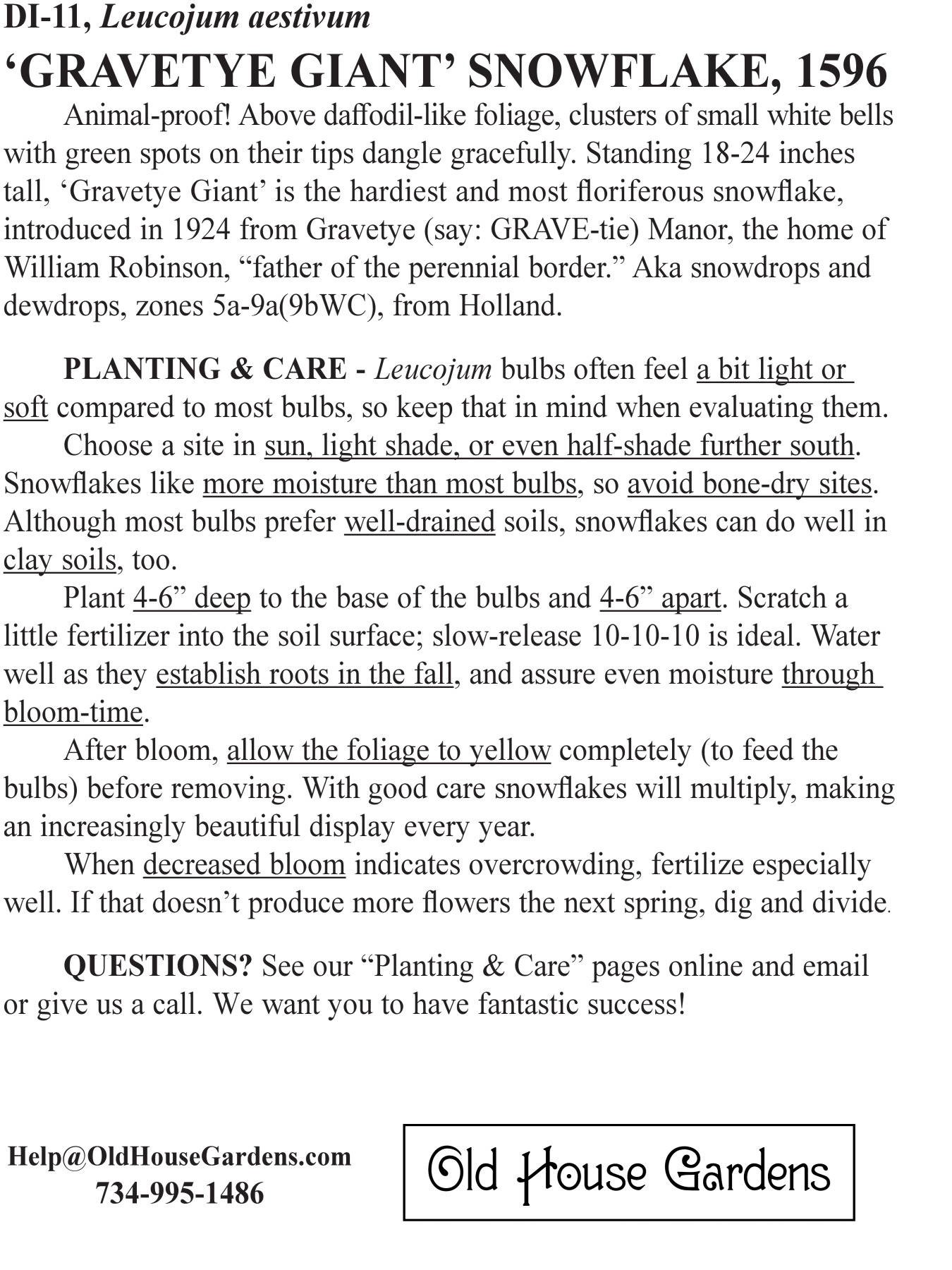 DI-11, Leucojum aestivum

‘GRAVETYE GIANT’ SNOWFLAKE, 1596

Animal-proof! Above daffodil-like foliage, clusters of small white bells with green spots on their tips dangle gracefully. Standing 18-24 inches tall, ‘Gravetye Giant’ is the hardiest and most floriferous snowflake, introduced in 1924 from Gravetye (say: GRAVE-tie) Manor, the home of William Robinson, “father of the perennial border.” Aka snowdrops and dewdrops, zones 5a-9a(9bWC), from Holland.

PLANTING & CARE - Leucojum bulbs often feel a bit light or soft compared to most bulbs, so keep that in mind when evaluating them.

Choose a site in sun, light shade, or even half-shade further south. Snowflakes like more moisture than most bulbs, so avoid bone-dry sites. Although most bulbs prefer well-drained soils, snowflakes can do well in clay soils, too.

Plant 4-6” deep to the base of the bulbs and 4-6” apart. Scratch a little fertilizer into the soil surface; slow-release 10-10-10 is ideal. Water well as they establish roots in the fall, and assure even moisture through bloom-time.

After bloom, allow the foliage to yellow completely (to feed the bulbs) before removing. With good care snowflakes will multiply, making an increasingly beautiful display every year.

When decreased bloom indicates overcrowding, fertilize especially well. If that doesn’t produce more flowers the next spring, dig and divide.

QUESTIONS? See our “Planting & Care” pages online and email or give us a call. We want you to have fantastic success!

Help@OldHouseGardens.com
734-995-1486

Old House Gardens